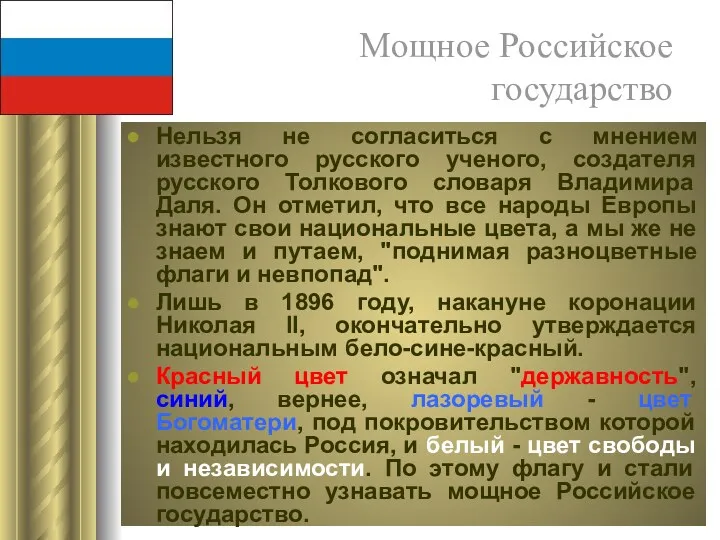 Мощное Российское государство

Нельзя не согласиться с мнением известного русского ученого, создателя русского Толкового словаря Владимира Даля. Он отметил, что все народы Европы знают свои национальные цвета, а мы же не знаем и путаем, "поднимая разноцветные флаги и невпопад".

Лишь в 1896 году, накануне коронации Николая II, окончательно утверждается национальным бело-сине-красный.

Красный цвет означал "державность", синий, вернее, лазоревый - цвет Богоматери, под покровительством которой находилась Россия, и белый - цвет свободы и независимости. По этому флагу и стали повсеместно узнавать мощное Российское государство.